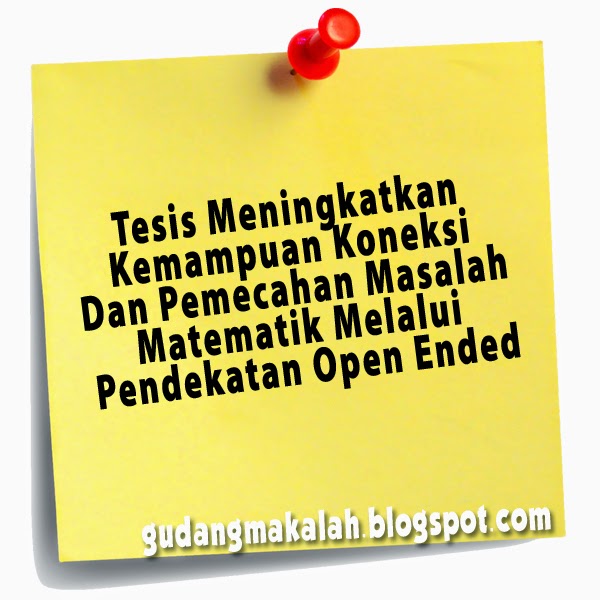 Tesis Meningkatkan Kemampuan Koneksi Dan Pemecahan Masalah Matematik Melalui Pendekatan Open Ended

gudangmakalah.blogspot.com